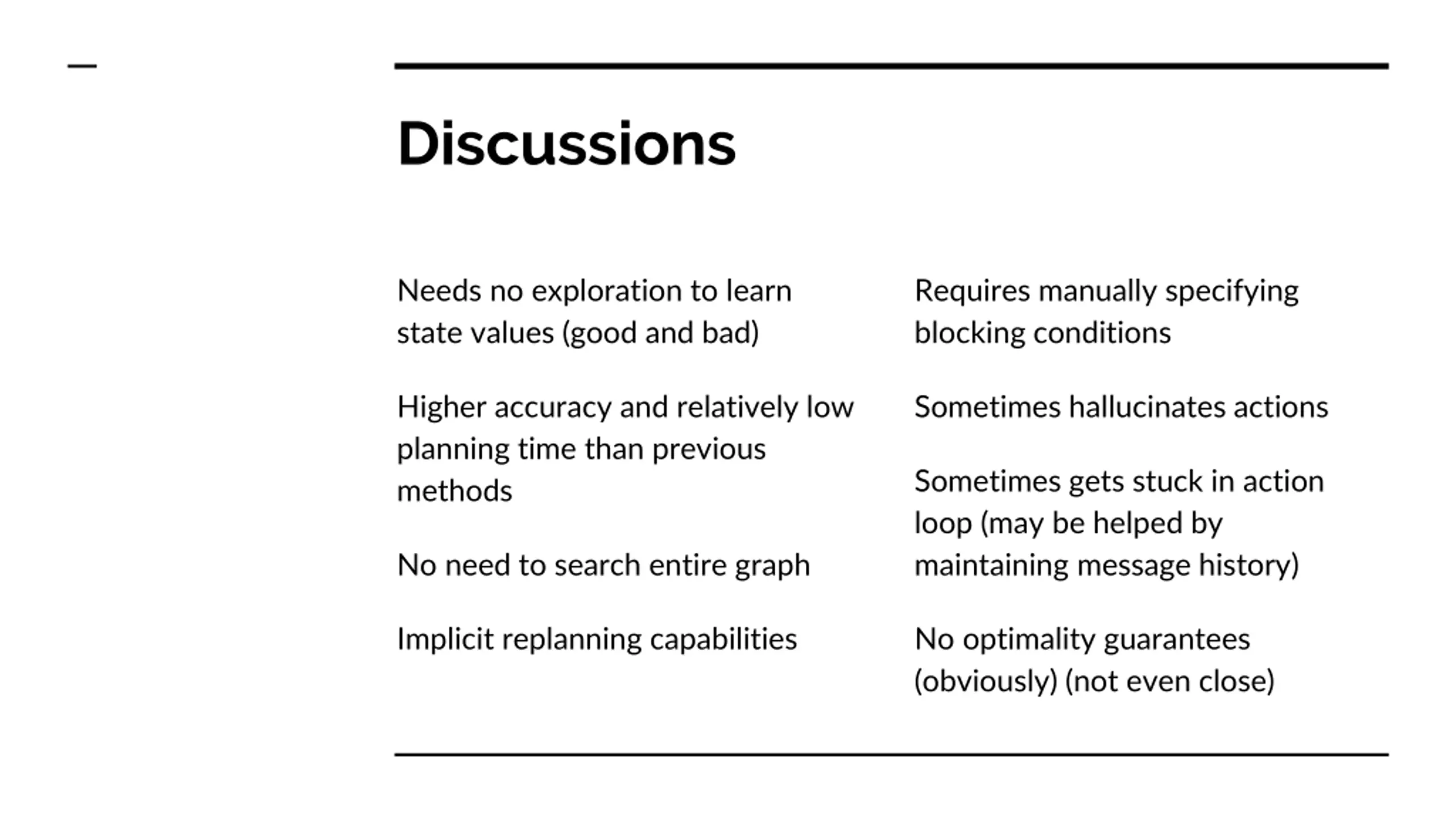 Discussions

Needs no exploration to learn state values (good and bad)

Higher accuracy and relatively low planning time than previous methods

No need to search entire graph

Implicit replanning capabilities

Requires manually specifying blocking conditions

Sometimes hallucinates actions

Sometimes gets stuck in action loop (may be helped by maintaining message history)

No optimality guarantees (obviously) (not even close)